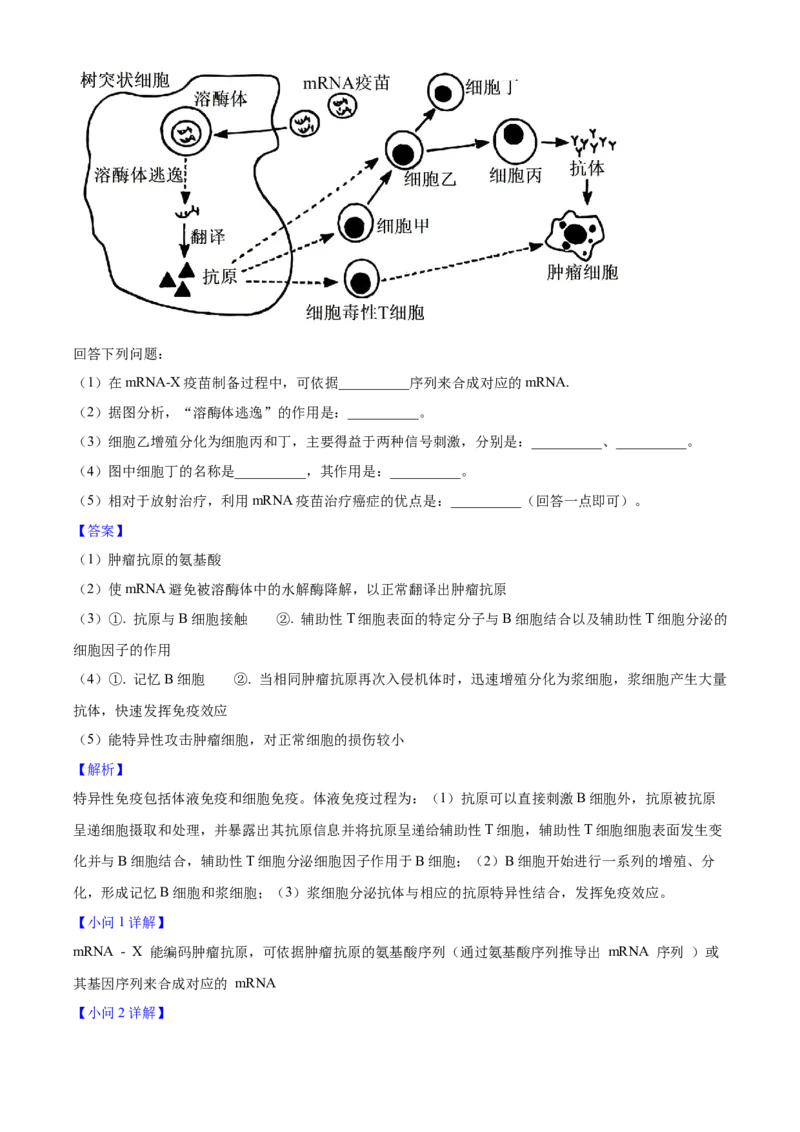 树突状细胞
溶酶体
mRNA疫苗
细胞丁
溶酶体逃逸
细胞乙
细胞丙
抗体
翻译
细胞甲
抗原
肿瘤细胞
细胞毒性T细胞

回答下列问题：

（1）在 mRNA-X 疫苗制备过程中，可依据__________序列来合成对应的 mRNA.

（2）据图分析，“溶酶体逃逸”的作用是：__________。

（3）细胞乙增殖分化为细胞丙和丁，主要得益于两种信号刺激，分别是：__________、__________。

（4）图中细胞丁的名称是__________，其作用是：__________。

（5）相对于放射治疗，利用 mRNA 疫苗治疗癌症的优点是：__________（回答一点即可）。

【答案】

（1）肿瘤抗原的氨基酸

（2）使 mRNA 避免被溶酶体中的水解酶降解，以正常翻译出肿瘤抗原

（3）①. 抗原与 B 细胞接触　②. 辅助性 T 细胞表面的特定分子与 B 细胞结合以及辅助性 T 细胞分泌的细胞因子的作用

（4）①. 记忆 B 细胞　②. 当相同肿瘤抗原再次入侵机体时，迅速增殖分化为浆细胞，浆细胞产生大量抗体，快速发挥免疫效应

（5）能特异性攻击肿瘤细胞，对正常细胞的损伤较小

【解析】

特异性免疫包括体液免疫和细胞免疫。体液免疫过程为：（1）抗原可以直接刺激 B 细胞外，抗原被抗原呈递细胞摄取和处理，并暴露出其抗原信息并将抗原呈递给辅助性 T 细胞，辅助性 T 细胞细胞表面发生变化并与 B 细胞结合，辅助性 T 细胞分泌细胞因子作用于 B 细胞；（2）B 细胞开始进行一系列的增殖、分化，形成记忆 B 细胞和浆细胞；（3）浆细胞分泌抗体与相应的抗原特异性结合，发挥免疫效应。

【小问 1 详解】

mRNA - X 能编码肿瘤抗原，可依据肿瘤抗原的氨基酸序列（通过氨基酸序列推导出 mRNA 序列 ）或其基因序列来合成对应的 mRNA

【小问 2 详解】